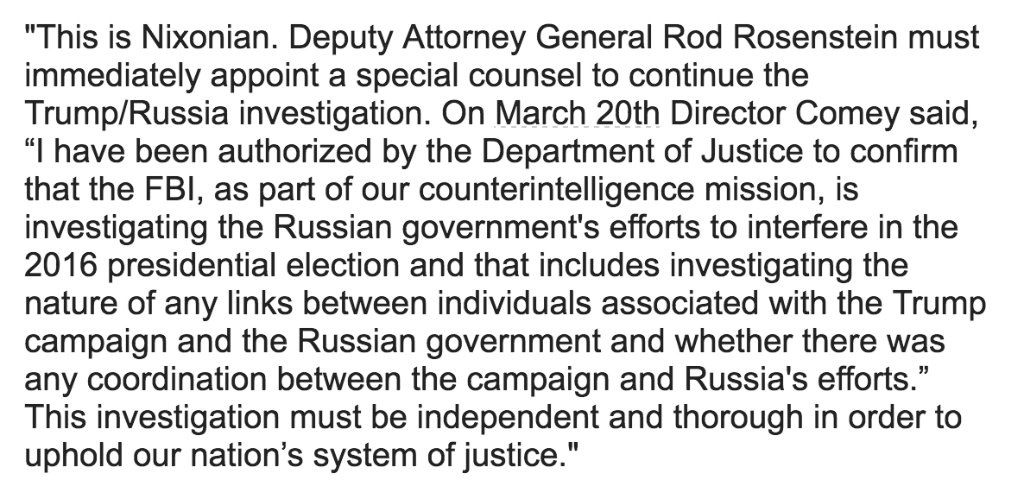 "This is Nixonian. Deputy Attorney General Rod Rosenstein must immediately appoint a special counsel to continue the Trump/Russia investigation. On March 20th Director Comey said, “I have been authorized by the Department of Justice to confirm that the FBI, as part of our counterintelligence mission, is investigating the Russian government's efforts to interfere in the 2016 presidential election and that includes investigating the nature of any links between individuals associated with the Trump campaign and the Russian government and whether there was any coordination between the campaign and Russia's efforts.” This investigation must be independent and thorough in order to uphold our nation’s system of justice."